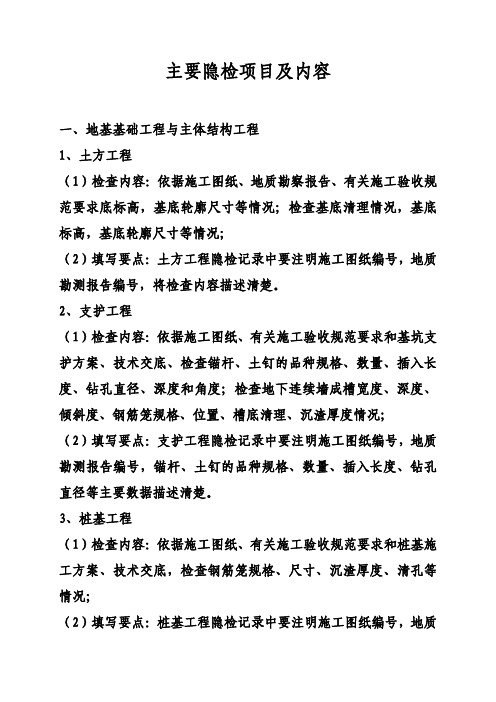 主要隐检项目及内容

一、地基基础工程与主体结构工程

1、土方工程

（1）检查内容：依据施工图纸、地质勘察报告、有关施工验收规范要求底标高，基底轮廓尺寸等情况；检查基底清理情况，基底标高，基底轮廓尺寸等情况；

（2）填写要点：土方工程隐检记录中要注明施工图纸编号，地质勘测报告编号，将检查内容描述清楚。

2、支护工程

（1）检查内容：依据施工图纸、有关施工验收规范要求和基坑支护方案、技术交底、检查锚杆、土钉的品种规格、数量、插入长度、钻孔直径、深度和角度；检查地下连续墙成槽宽度、深度、倾斜度、钢筋笼规格、位置、槽底清理、沉渣厚度情况；

（2）填写要点：支护工程隐检记录中要注明施工图纸编号，地质勘测报告编号，锚杆、土钉的品种规格、数量、插入长度、钻孔直径等主要数据描述清楚。

3、桩基工程

（1）检查内容：依据施工图纸、有关施工验收规范要求和桩基施工方案、技术交底，检查钢筋笼规格、尺寸、沉渣厚度、清孔等情况；

（2）填写要点：桩基工程隐检记录中要注明施工图纸编号，地质